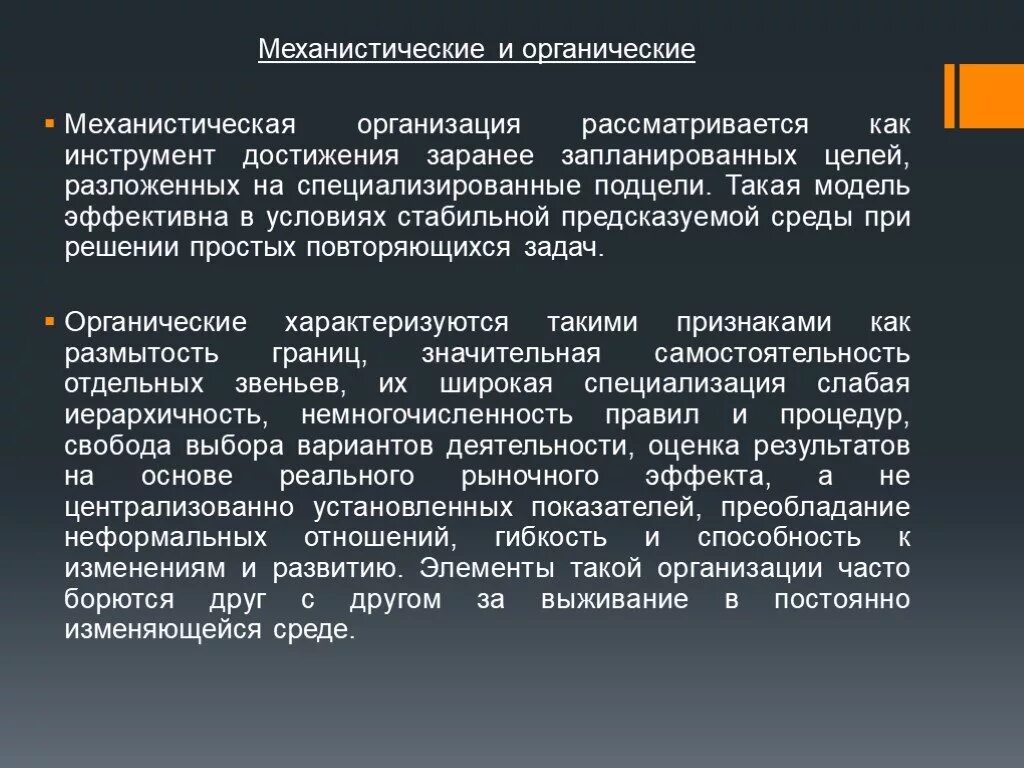 Механистические и органические

Механистическая организация рассматривается как инструмент достижения заранее запланированных целей, разложенных на специализированные подцели. Такая модель эффективна в условиях стабильной предсказуемой среды при решении простых повторяющихся задач.

Органические характеризуются такими признаками как размытость границ, значительная самостоятельность отдельных звеньев, их широкая специализация слабая иерархичность, немногочисленность правил и процедур, свобода выбора вариантов деятельности, оценка результатов на основе реального рыночного эффекта, а не централизованно установленных показателей, преобладание неформальных отношений, гибкость и способность к изменениям и развитию. Элементы такой организации часто борются друг с другом за выживание в постоянно изменяющейся среде.